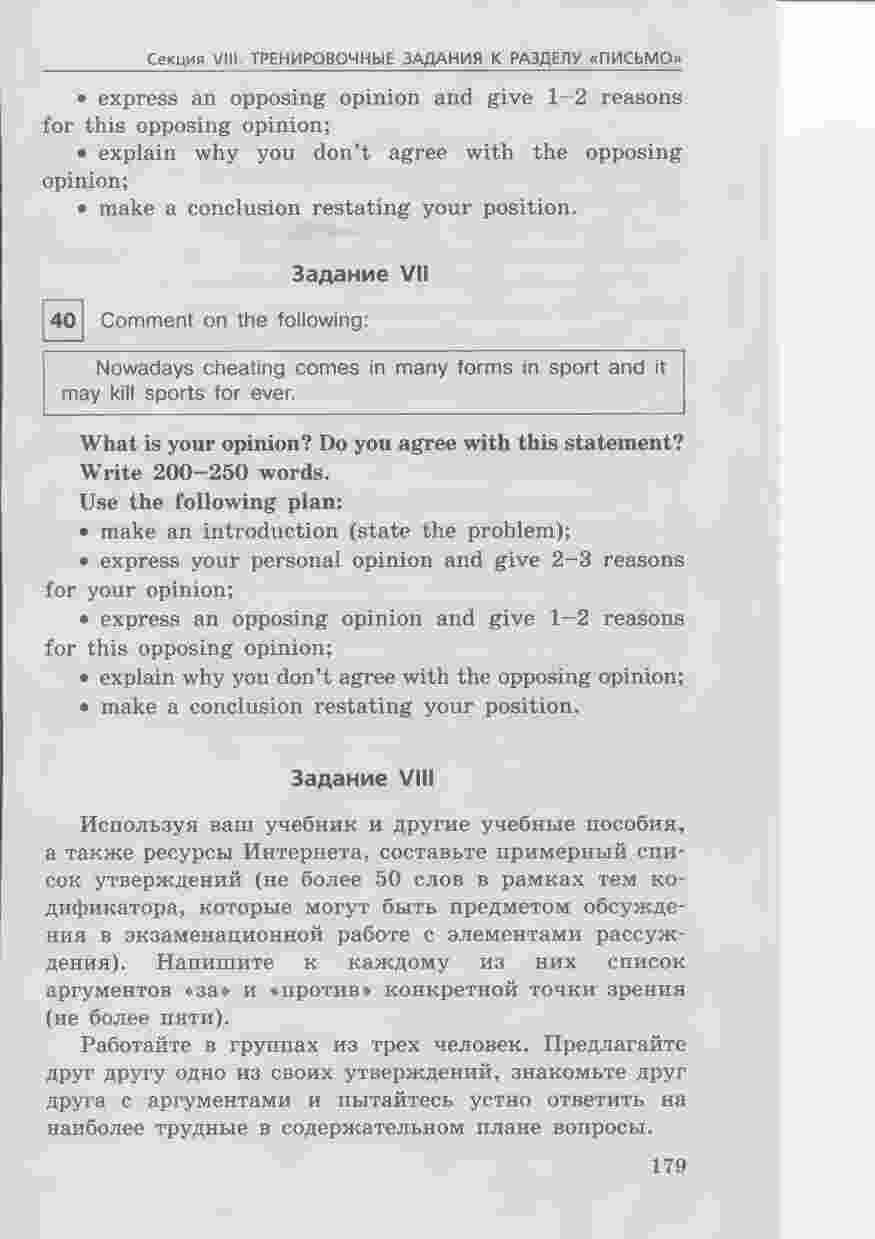 Секция VIII. ТРЕНИРОВОЧНЫЕ ЗАДАНИЯ К РАЗДЕЛУ «ПИСЬМО»

• express an opposing opinion and give 1–2 reasons for this opposing opinion;

• explain why you don't agree with the opposing opinion;

• make a conclusion restating your position.

Задание VII

40 Comment on the following:

Nowadays cheating comes in many forms in sport and it may kill sports for ever.

What is your opinion? Do you agree with this statement?
Write 200–250 words.
Use the following plan:

• make an introduction (state the problem);

• express your personal opinion and give 2–3 reasons for your opinion;

• express an opposing opinion and give 1–2 reasons for this opposing opinion;

• explain why you don't agree with the opposing opinion;

• make a conclusion restating your position.

Задание VIII

Используя ваш учебник и другие учебные пособия, а также ресурсы Интернета, составьте примерный список утверждений (не более 50 слов в рамках тем кодификатора, которые могут быть предметом обсуждения в экзаменационной работе с элементами рассуждения). Напишите к каждому из них список аргументов «за» и «против» конкретной точки зрения (не более пяти).

Работайте в группах из трех человек. Предлагайте друг другу одно из своих утверждений, знакомьте друг друга с аргументами и пытайтесь устно ответить на наиболее трудные в содержательном плане вопросы.

179